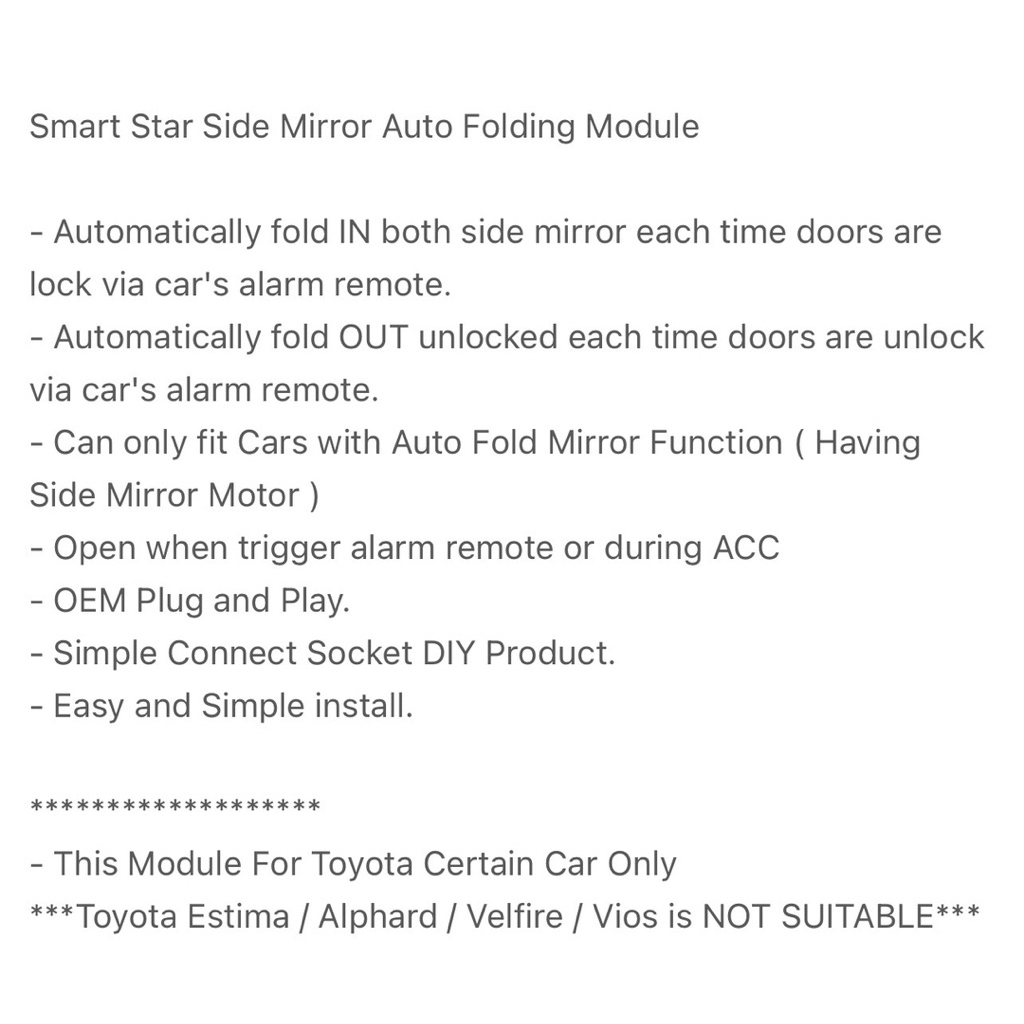 Smart Star Side Mirror Auto Folding Module

- Automatically fold IN both side mirror each time doors are lock via car's alarm remote.
- Automatically fold OUT unlocked each time doors are unlock via car's alarm remote.
- Can only fit Cars with Auto Fold Mirror Function ( Having Side Mirror Motor )
- Open when trigger alarm remote or during ACC
- OEM Plug and Play.
- Simple Connect Socket DIY Product.
- Easy and Simple install.

*******************
- This Module For Toyota Certain Car Only
***Toyota Estima / Alphard / Velfire / Vios is NOT SUITABLE***